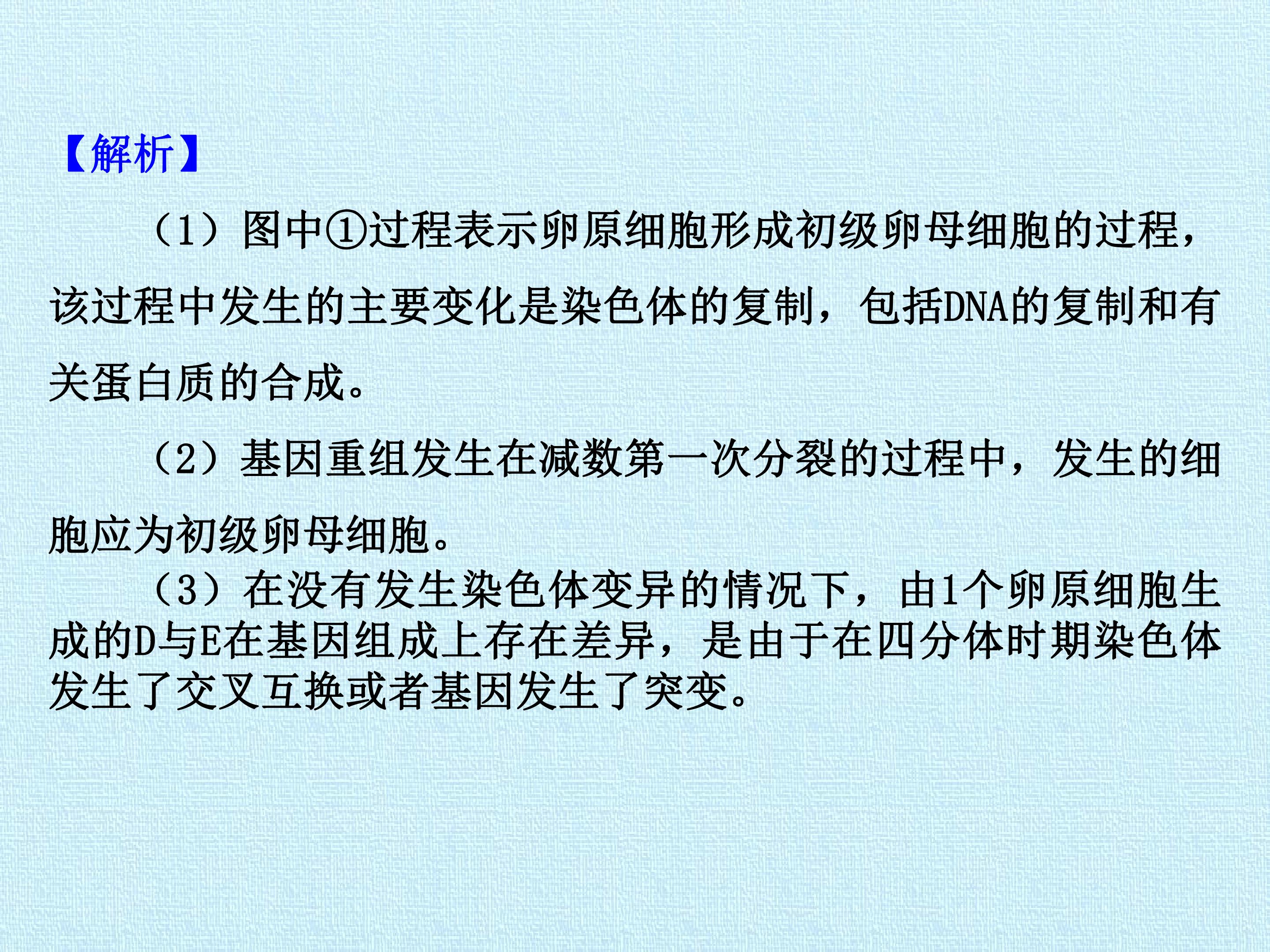 【解析】

（1）图中①过程表示卵原细胞形成初级卵母细胞的过程，该过程中发生的主要变化是染色体的复制，包括DNA的复制和有关蛋白质的合成。

（2）基因重组发生在减数第一次分裂的过程中，发生的细胞应为初级卵母细胞。

（3）在没有发生染色体变异的情况下，由1个卵原细胞生成的D与E在基因组成上存在差异，是由于在四分体时期染色体发生了交叉互换或者基因发生了突变。